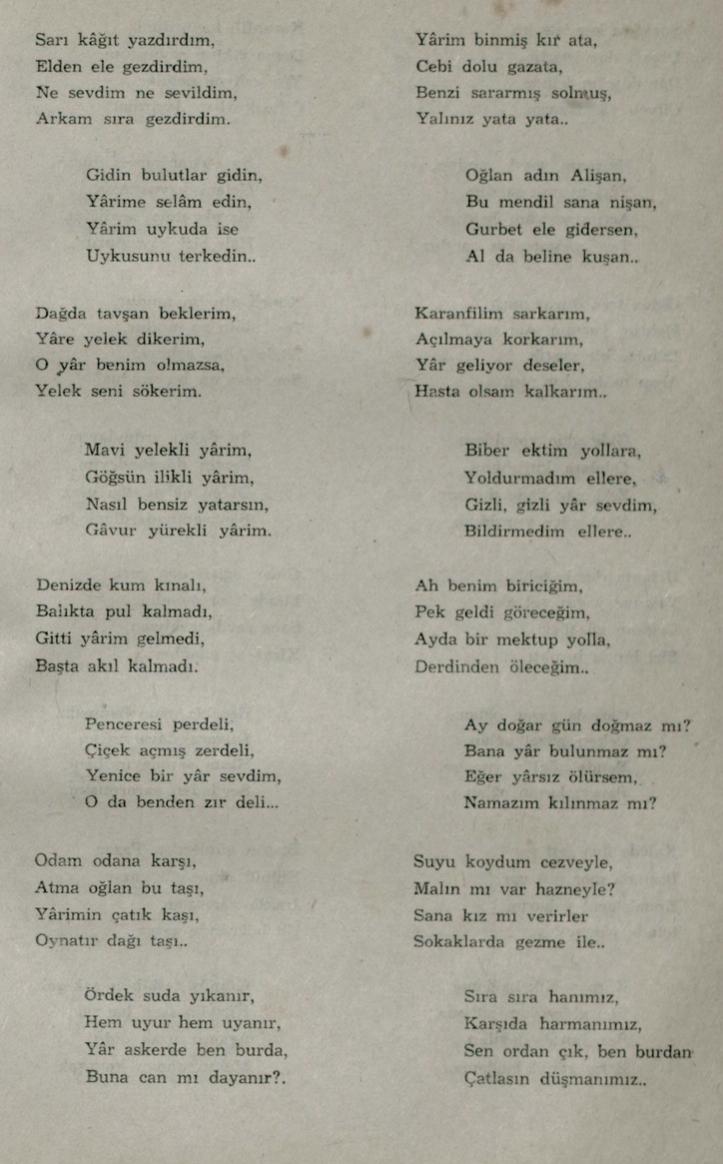 Sarı kâğıt yazdırdım,
Elden ele gezdirdim,
Ne sevdim ne sevildim,
Arkam sıra gezdirdim.

Gidin bulutlar gidin,
Yârime selâm edin,
Yârim uykuda ise
Uykusunu terkedin..

Dağda tavşan beklerim,
Yâre yelek dikerim,
O yâr benim olmazsa,
Yelek seni sökerim.

Mavi yelekli yârim,
Göğsün ilikli yârim,
Nasıl bensiz yatarsın,
Gâvur yürekli yârim.

Denizde kum kınalı,
Balıkta pul kalmadı,
Gitti yârim gelmedi,
Başta akıl kalmadı.

Penceresi perdeli,
Çiçek açmış zerdeli,
Yenice bir yâr sevdim,
O da benden zır deli...

Odam odana karşı,
Atma oğlan bu taşı,
Yârimin çatık kaşı,
Oynatır dağı taşı..

Ördek suda yıkanır,
Hem uyur hem uyanır,
Yâr askerde ben burda,
Buna can mı dayanır?.

Yârim binmiş kır ata,
Cebi dolu gazata,
Benzi sararmış solmuş,
Yalınız yata yata..

Oğlan adın Alişan,
Bu mendil sana nişan,
Gurbet ele gidersen,
Al da beline kuşan..

Karanfilim sarkarım,
Açılmaya korkarım,
Yâr geliyor deseler,
Hasta olsam kalkarım..

Biber ektim yollara,
Yoldurmadım ellere,
Gizli, gizli yâr sevdim,
Bildirmedim ellere..

Ah benim biriciğim,
Pek geldi göreceğim,
Ayda bir mektup yolla,
Derdinden öleceğim..

Ay doğar gün doğmaz mı?
Bana yâr bulunmaz mı?
Eğer yârsız ölürsem,
Namazım kılınmaz mı?

Suyu koydum cezveyle,
Malın mı var hazneyle?
Sana kız mı verirler
Sokaklarda gezme ile..

Sıra sıra hanımız,
Karşıda harmanımız,
Sen ordan çık, ben burdan
Çatlasın düşmanımız..